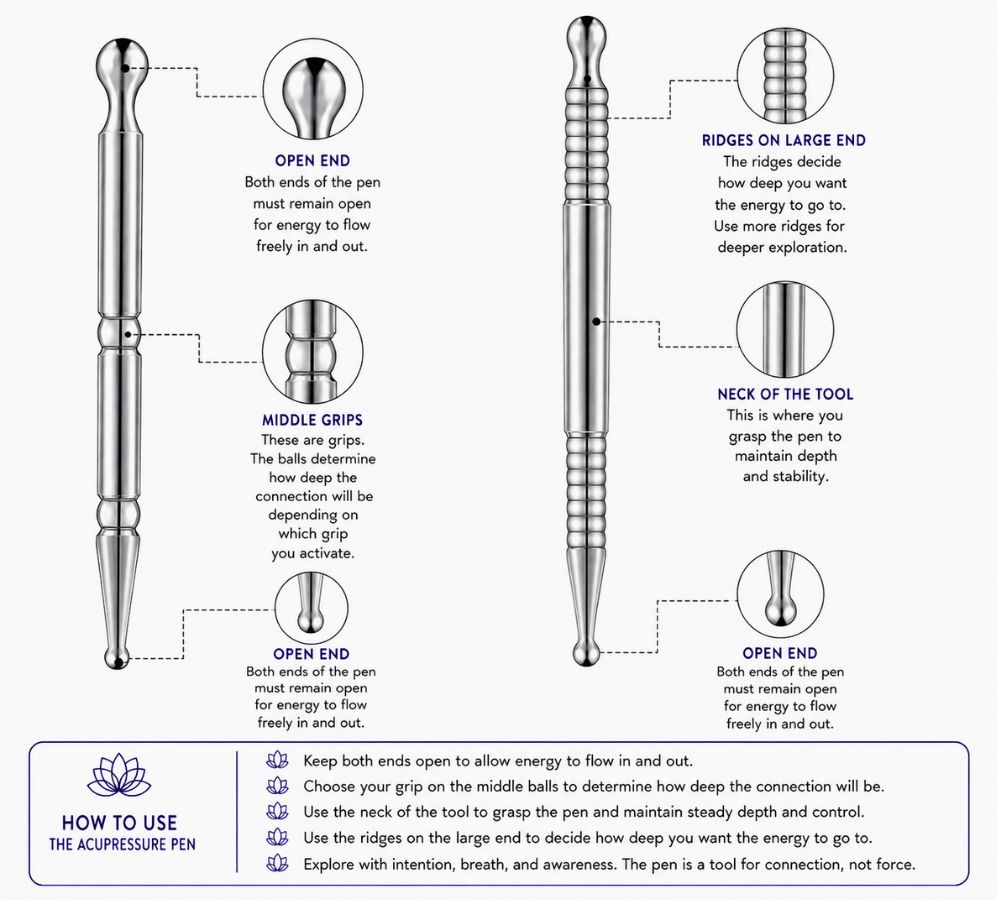 OPEN END
Both ends of the pen must remain open for energy to flow freely in and out.

MIDDLE GRIPS
These are grips. The balls determine how deep the connection will be depending on which grip you activate.

OPEN END
Both ends of the pen must remain open for energy to flow freely in and out.

RIDGES ON LARGE END
The ridges decide how deep you want the energy to go to. Use more ridges for deeper exploration.

NECK OF THE TOOL
This is where you grasp the pen to maintain depth and stability.

OPEN END
Both ends of the pen must remain open for energy to flow freely in and out.

HOW TO USE
THE ACUPRESSURE PEN

Keep both ends open to allow energy to flow in and out.
Choose your grip on the middle balls to determine how deep the connection will be.
Use the neck of the tool to grasp the pen and maintain steady depth and control.
Use the ridges on the large end to decide how deep you want the energy to go to.
Explore with intention, breath, and awareness. The pen is a tool for connection, not force.